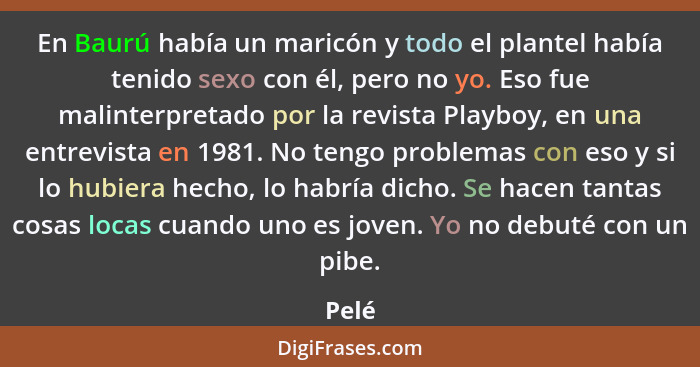 En Baurú había un maricón y todo el plantel había tenido sexo con él, pero no yo. Eso fue malinterpretado por la revista Playboy, en una entrevista en 1981. No tengo problemas con eso y si lo hubiera hecho, lo habría dicho. Se hacen tantas cosas locas cuando uno es joven. Yo no debuté con un pibe.

Pelé

DigiFrases.com